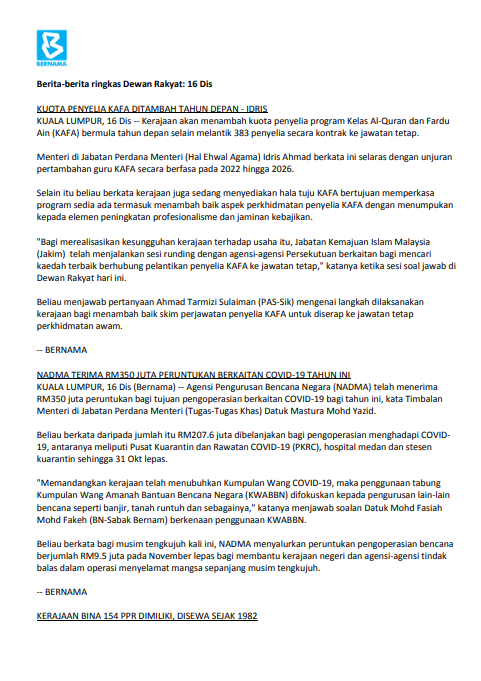 BERNAMA

Berita-berita ringkas Dewan Rakyat: 16 Dis

KUOTA PENYELIA KAFA DITAMBAH TAHUN DEPAN - IDRIS
KUALA LUMPUR, 16 Dis -- Kerajaan akan menambah kuota penyelia program Kelas Al-Quran dan Fardu Ain (KAFA) bermula tahun depan selain melantik 383 penyelia secara kontrak ke jawatan tetap.

Menteri di Jabatan Perdana Menteri (Hal Ehwal Agama) Idris Ahmad berkata ini selaras dengan unjuran pertambahan guru KAFA secara berfasa pada 2022 hingga 2026.

Selain itu beliau berkata kerajaan juga sedang menyediakan hala tuju KAFA bertujuan memperkasa program sedia ada termasuk menambah baik aspek perkhidmatan penyelia KAFA dengan menumpukan kepada elemen peningkatan profesionalisme dan jaminan kebajikan.

"Bagi merealisasikan kesungguhan kerajaan terhadap usaha itu, Jabatan Kemajuan Islam Malaysia (Jakim) telah menjalankan sesi runding dengan agensi-agensi Persekutuan berkaitan bagi mencari kaedah terbaik berhubung pelantikan penyelia KAFA ke jawatan tetap," katanya ketika sesi soal jawab di Dewan Rakyat hari ini.

Beliau menjawab pertanyaan Ahmad Tarmizi Sulaiman (PAS-Sik) mengenai langkah dilaksanakan kerajaan bagi menambah baik skim perjawatan penyelia KAFA untuk diserap ke jawatan tetap perkhidmatan awam.

-- BERNAMA

NADMA TERIMA RM350 JUTA PERUNTUKAN BERKAITAN COVID-19 TAHUN INI
KUALA LUMPUR, 16 Dis (Bernama) -- Agensi Pengurusan Bencana Negara (NADMA) telah menerima RM350 juta peruntukan bagi tujuan pengoperasian berkaitan COVID-19 bagi tahun ini, kata Timbalan Menteri di Jabatan Perdana Menteri (Tugas-Tugas Khas) Datuk Mastura Mohd Yazid.

Beliau berkata daripada jumlah itu RM207.6 juta dibelanjakan bagi pengoperasian menghadapi COVID-19, antaranya meliputi Pusat Kuarantin dan Rawatan COVID-19 (PKRC), hospital medan dan stesen kuarantin sehingga 31 Okt lepas.

"Memandangkan kerajaan telah menubuhkan Kumpulan Wang COVID-19, maka penggunaan tabung Kumpulan Wang Amanah Bantuan Bencana Negara (KWABBN) difokuskan kepada pengurusan lain-lain bencana seperti banjir, tanah runtuh dan sebagainya," katanya menjawab soalan Datuk Mohd Fasiah Mohd Fakeh (BN-Sabak Bernam) berkenaan penggunaan KWABBN.

Beliau berkata bagi musim tengkujuh kali ini, NADMA menyalurkan peruntukan pengoperasian bencana berjumlah RM9.5 juta pada November lepas bagi membantu kerajaan negeri dan agensi-agensi tindak balas dalam operasi menyelamat mangsa sepanjang musim tengkujuh.

-- BERNAMA

KERAJAAN BINA 154 PPR DIMILIKI, DISEWA SEJAK 1982